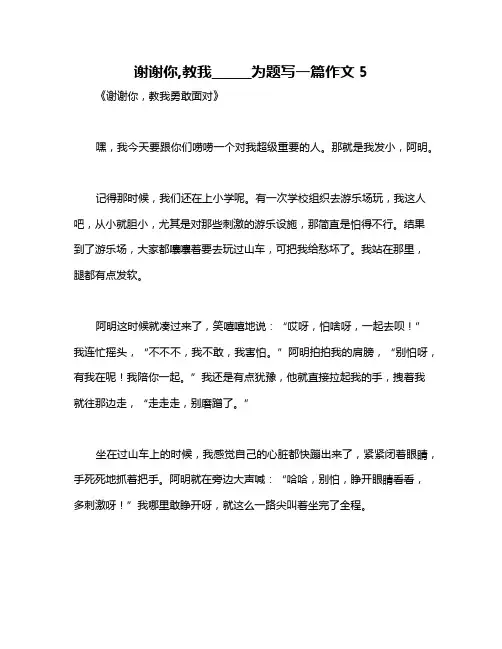 谢谢你,教我______为题写一篇作文 5

《谢谢你，教我勇敢面对》

嘿，我今天要跟你们唠唠一个对我超级重要的人。那就是我发小，阿明。

记得那时候，我们还在上小学呢。有一次学校组织去游乐场玩，我这人吧，从小就胆小，尤其是对那些刺激的游乐设施，那简直是怕得不行。结果到了游乐场，大家都嚷嚷着要去玩过山车，可把我给愁坏了。我站在那里，腿都有点发软。

阿明这时候就凑过来了，笑嘻嘻地说：“哎呀，怕啥呀，一起去呗！”我连忙摇头，“不不不，我不敢，我害怕。”阿明拍拍我的肩膀，“别怕呀，有我在呢！我陪你一起。”我还是有点犹豫，他就直接拉起我的手，拽着我就往那边走，“走走走，别磨蹭了。”

坐在过山车上的时候，我感觉自己的心脏都快蹦出来了，紧紧闭着眼睛，手死死地抓着把手。阿明就在旁边大声喊：“哈哈，别怕，睁开眼睛看看，多刺激呀！”我哪里敢睁开呀，就这么一路尖叫着坐完了全程。